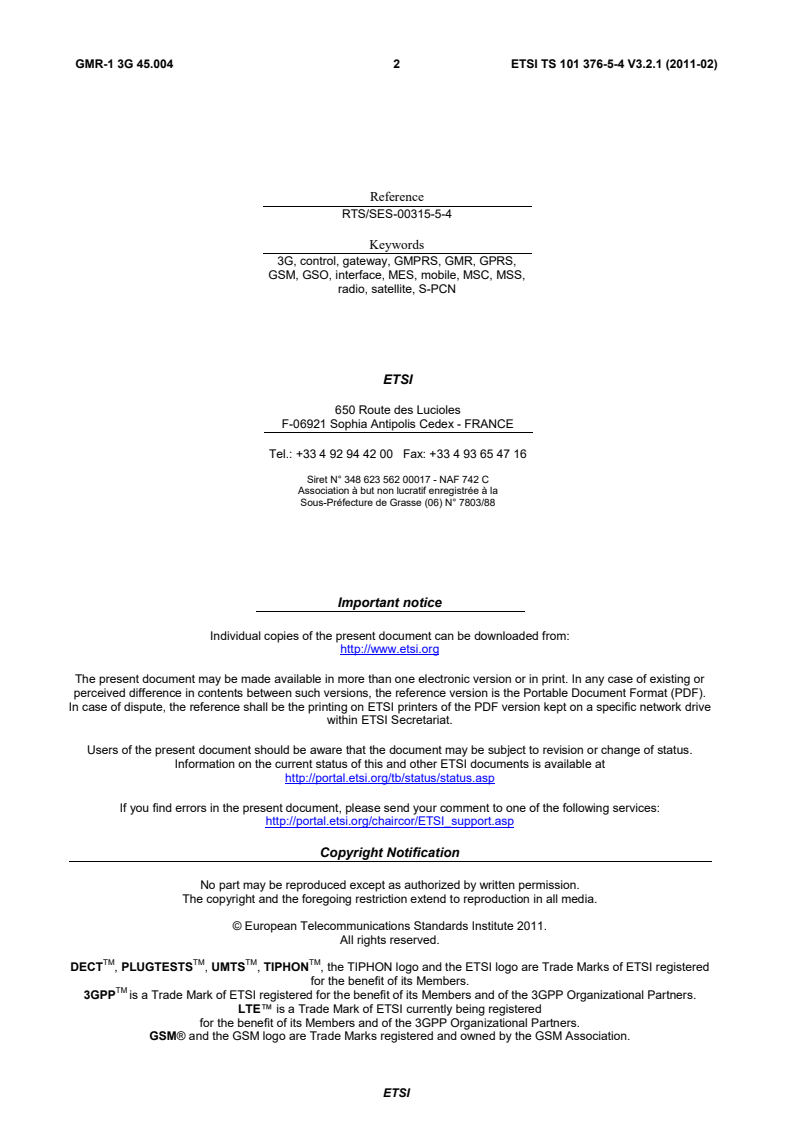 GMR-1 3G 45.004 2 ETSI TS 101 376-5-4 V3.2.1 (2011-02)

Reference
RTS/SES-00315-5-4

Keywords
3G, control, gateway, GMPRS, GMR, GPRS, GSM, GSO, interface, MES, mobile, MSC, MSS, radio, satellite, S-PCN

ETSI

650 Route des Lucioles
F-06921 Sophia Antipolis Cedex - FRANCE

Tel.: +33 4 92 94 42 00 Fax: +33 4 93 65 47 16

Siret N° 348 623 562 00017 - NAF 742 C
Association à but non lucratif enregistrée à la
Sous-Préfecture de Grasse (06) N° 7803/88

Important notice

Individual copies of the present document can be downloaded from:
http://www.etsi.org

The present document may be made available in more than one electronic version or in print. In any case of existing or perceived difference in contents between such versions, the reference version is the Portable Document Format (PDF). In case of dispute, the reference shall be the printing on ETSI printers of the PDF version kept on a specific network drive within ETSI Secretariat.

Users of the present document should be aware that the document may be subject to revision or change of status. Information on the current status of this and other ETSI documents is available at
http://portal.etsi.org/tb/status/status.asp

If you find errors in the present document, please send your comment to one of the following services:
http://portal.etsi.org/chaircor/ETSI_support.asp

Copyright Notification

No part may be reproduced except as authorized by written permission.
The copyright and the foregoing restriction extend to reproduction in all media.

© European Telecommunications Standards Institute 2011.
All rights reserved.

DECT$^{TM}$, PLUGTESTS$^{TM}$, UMTS$^{TM}$, TIPHON$^{TM}$, the TIPHON logo and the ETSI logo are Trade Marks of ETSI registered for the benefit of its Members.
3GPP$^{TM}$ is a Trade Mark of ETSI registered for the benefit of its Members and of the 3GPP Organizational Partners.
LTE™ is a Trade Mark of ETSI currently being registered for the benefit of its Members and of the 3GPP Organizational Partners.
GSM® and the GSM logo are Trade Marks registered and owned by the GSM Association.

ETSI